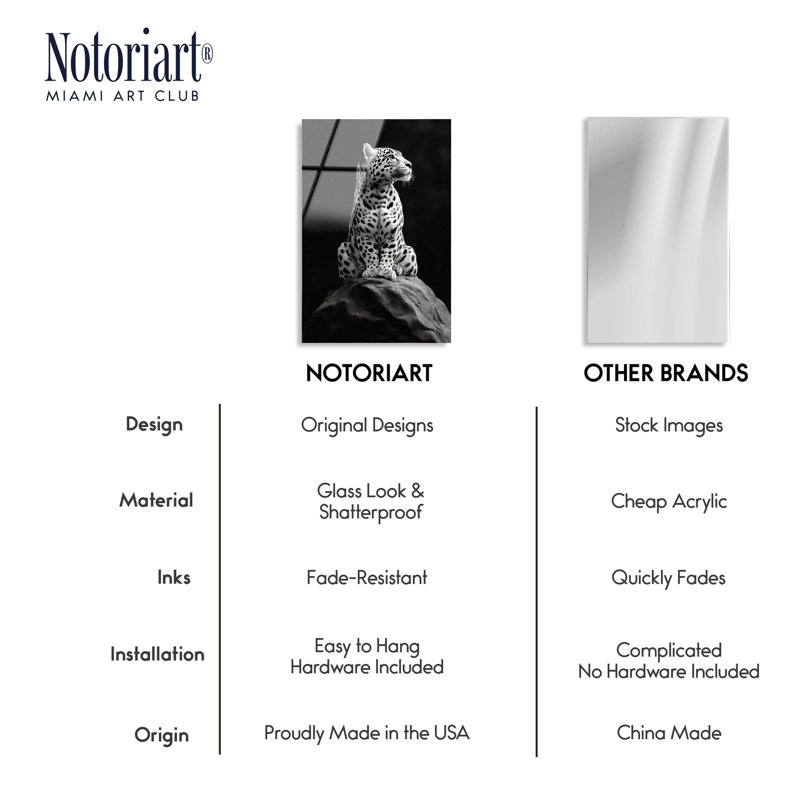 Notoriart®
MIAMI ART CLUB

| | NOTORIART | OTHER BRANDS |
|---|---|---|
| Design | Original Designs | Stock Images |
| Material | Glass Look & Shatterproof | Cheap Acrylic |
| Inks | Fade-Resistant | Quickly Fades |
| Installation | Easy to Hang Hardware Included | Complicated No Hardware Included |
| Origin | Proudly Made in the USA | China Made |